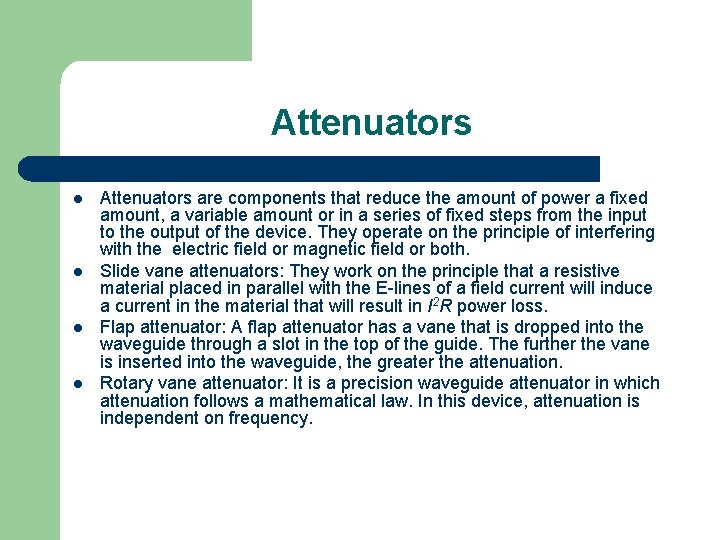 Attenuators

- Attenuators are components that reduce the amount of power a fixed amount, a variable amount or in a series of fixed steps from the input to the output of the device. They operate on the principle of interfering with the electric field or magnetic field or both.
- Slide vane attenuators: They work on the principle that a resistive material placed in parallel with the E-lines of a field current will induce a current in the material that will result in $I^2R$ power loss.
- Flap attenuator: A flap attenuator has a vane that is dropped into the waveguide through a slot in the top of the guide. The further the vane is inserted into the waveguide, the greater the attenuation.
- Rotary vane attenuator: It is a precision waveguide attenuator in which attenuation follows a mathematical law. In this device, attenuation is independent on frequency.